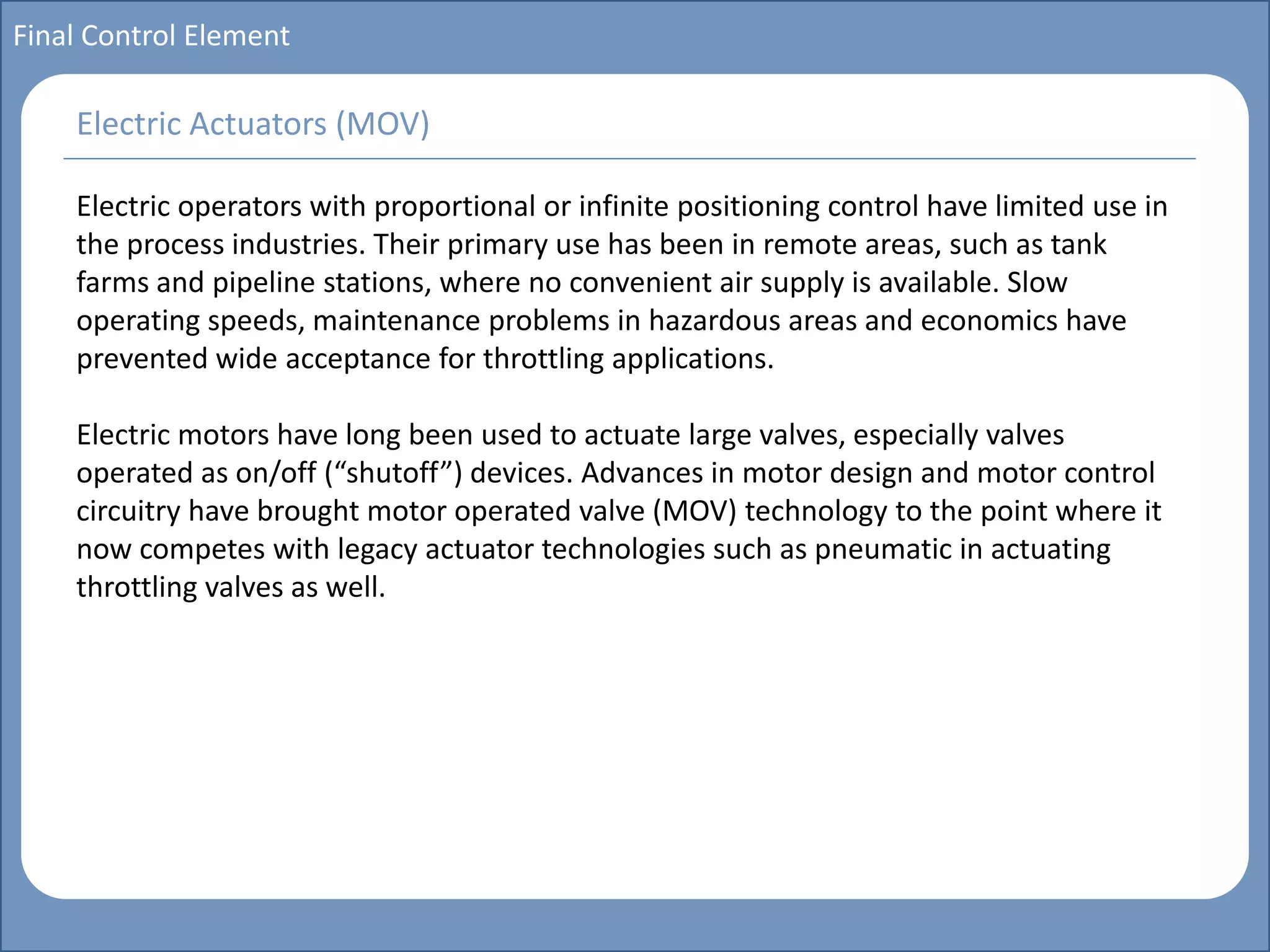 Final Control Element

Electric Actuators (MOV)

Electric operators with proportional or infinite positioning control have limited use in the process industries. Their primary use has been in remote areas, such as tank farms and pipeline stations, where no convenient air supply is available. Slow operating speeds, maintenance problems in hazardous areas and economics have prevented wide acceptance for throttling applications.

Electric motors have long been used to actuate large valves, especially valves operated as on/off (“shutoff”) devices. Advances in motor design and motor control circuitry have brought motor operated valve (MOV) technology to the point where it now competes with legacy actuator technologies such as pneumatic in actuating throttling valves as well.